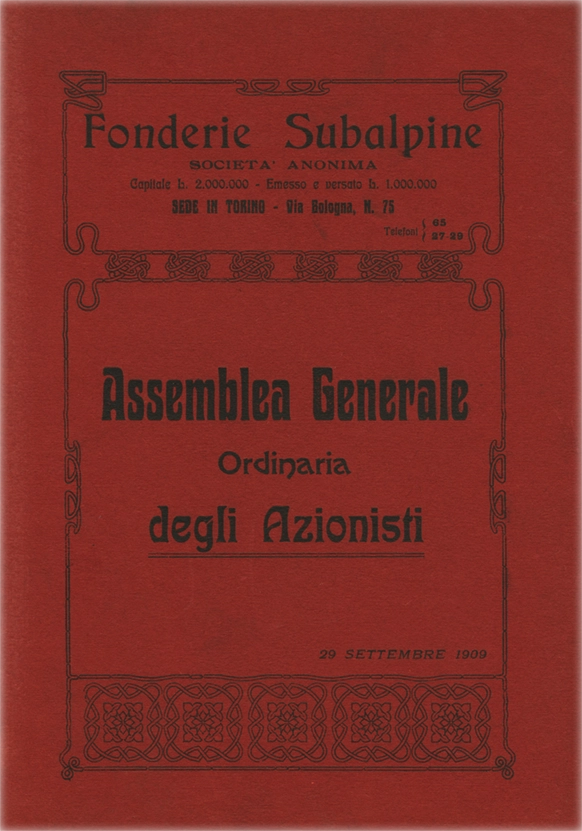 Fonderie Subalpine
SOCIETA' ANONIMA
Capitale L. 2.000.000 - Emesso e versato L. 1.000.000
SEDE IN TORINO - Via Bologna, N. 75
Telefoni 65 27-29

Assemblea Generale
Ordinaria
degli Azionisti

29 SETTEMBRE 1909